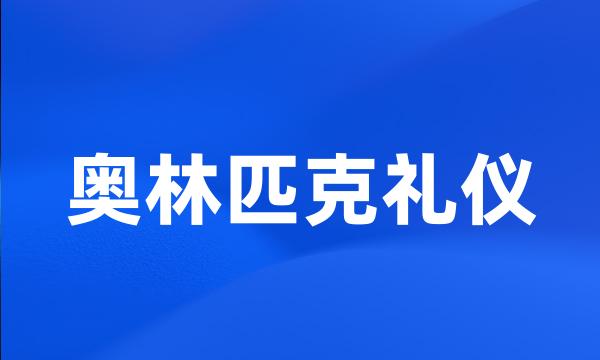 奥林匹克礼仪